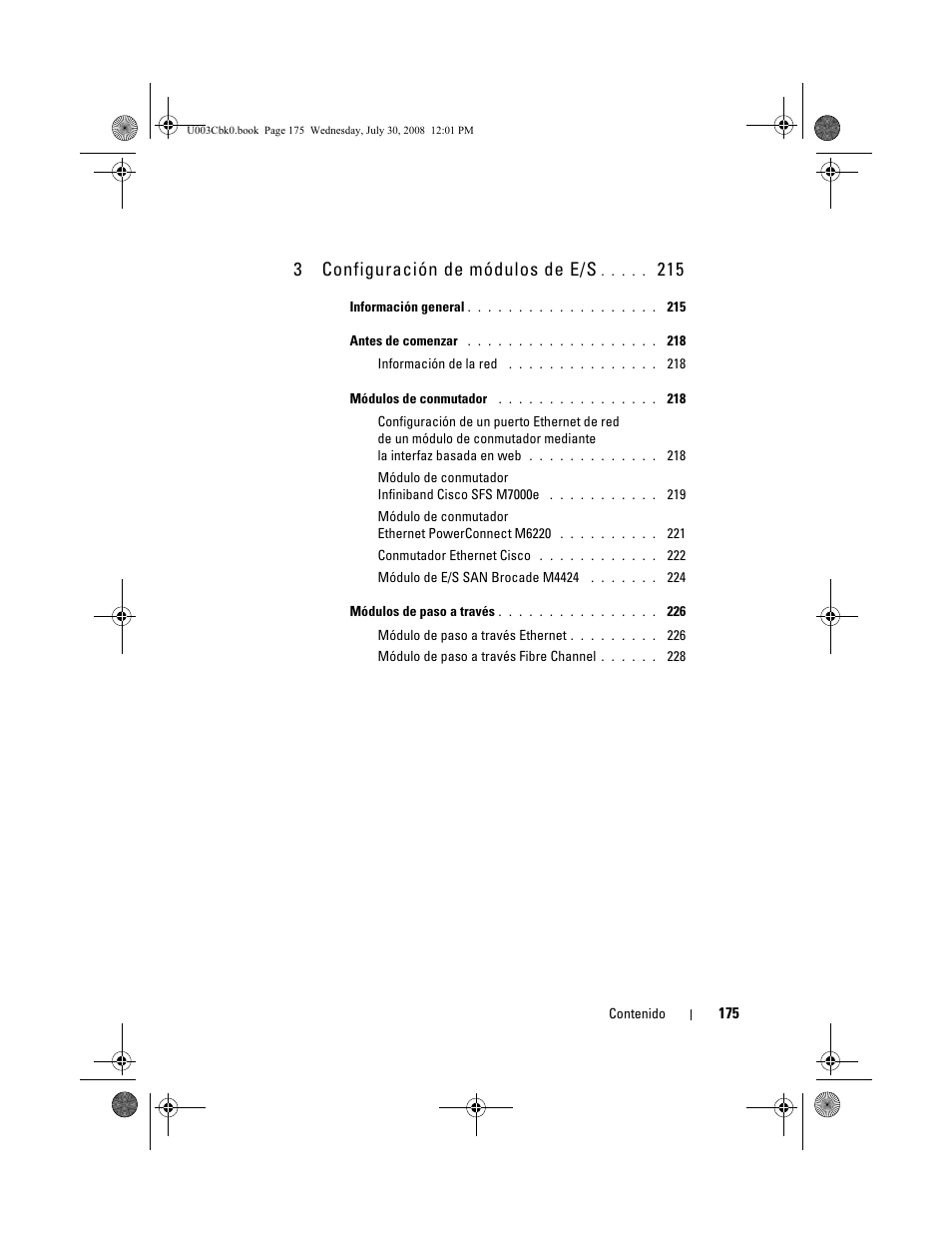 U003Cbk0.book Page 175 Wednesday, July 30, 2008 12:01 PM

3 Configuración de módulos de E/S . . . . . 215

Información general . . . . . . . . . . . . . . . . . . . 215

Antes de comenzar . . . . . . . . . . . . . . . . . . . 218

Información de la red . . . . . . . . . . . . . . . 218

Módulos de conmutador . . . . . . . . . . . . . . . . 218

Configuración de un puerto Ethernet de red de un módulo de conmutador mediante la interfaz basada en web . . . . . . . . . . . . . 218

Módulo de conmutador Infiniband Cisco SFS M7000e . . . . . . . . . . . 219

Módulo de conmutador Ethernet PowerConnect M6220 . . . . . . . . . . 221

Conmutador Ethernet Cisco . . . . . . . . . . . . 222

Módulo de E/S SAN Brocade M4424 . . . . . . . 224

Módulos de paso a través . . . . . . . . . . . . . . . . 226

Módulo de paso a través Ethernet . . . . . . . . . 226

Módulo de paso a través Fibre Channel . . . . . . 228

Contenido | 175